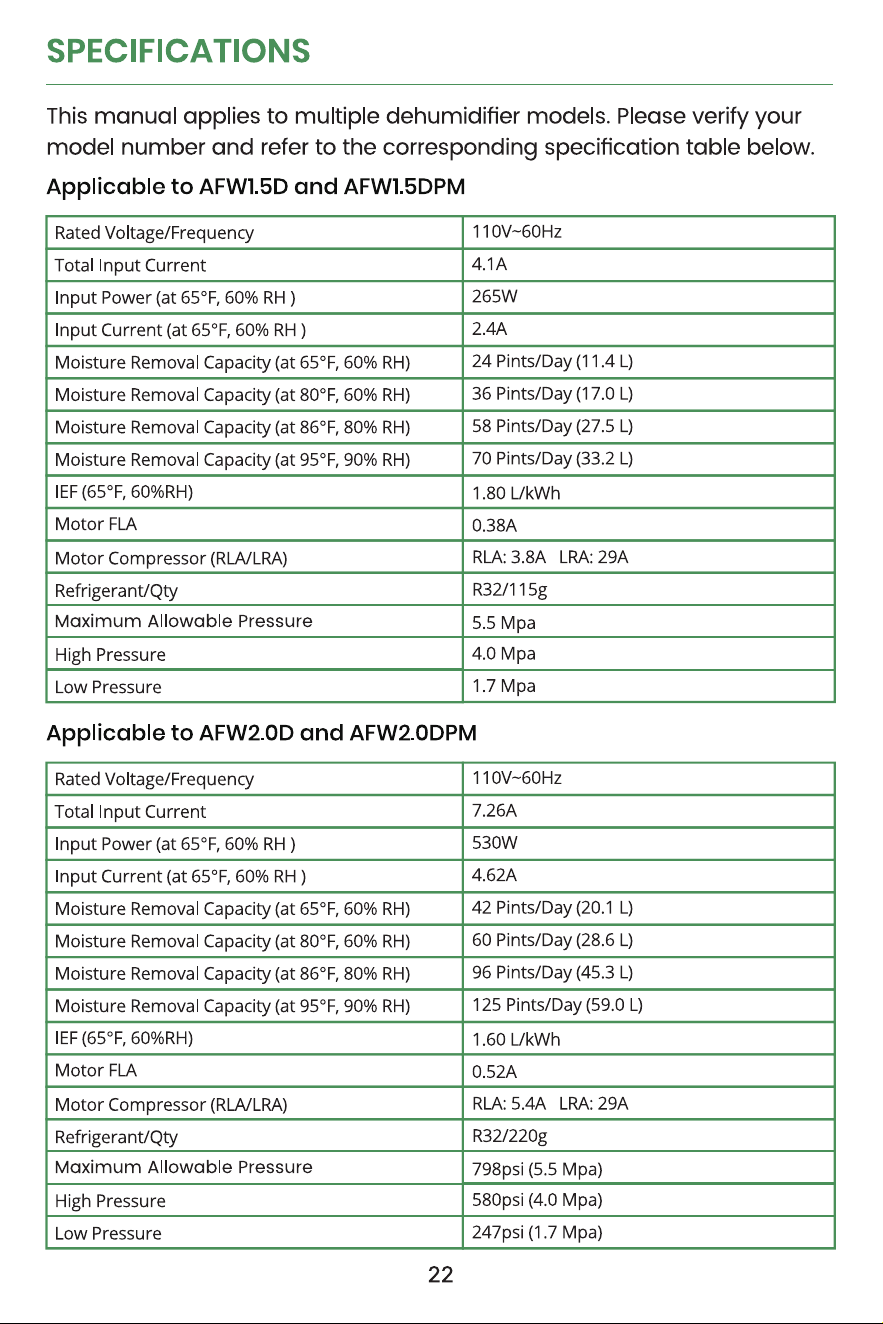 SPECIFICATIONS

This manual applies to multiple dehumidifier models. Please verify your model number and refer to the corresponding specification table below.

Applicable to AFW1.5D and AFW1.5DPM

| Rated Voltage/Frequency | 110V~60Hz |
|---|---|
| Total Input Current | 4.1A |
| Input Power (at 65°F, 60% RH ) | 265W |
| Input Current (at 65°F, 60% RH ) | 2.4A |
| Moisture Removal Capacity (at 65°F, 60% RH) | 24 Pints/Day (11.4 L) |
| Moisture Removal Capacity (at 80°F, 60% RH) | 36 Pints/Day (17.0 L) |
| Moisture Removal Capacity (at 86°F, 80% RH) | 58 Pints/Day (27.5 L) |
| Moisture Removal Capacity (at 95°F, 90% RH) | 70 Pints/Day (33.2 L) |
| IEF (65°F, 60%RH) | 1.80 L/kWh |
| Motor FLA | 0.38A |
| Motor Compressor (RLA/LRA) | RLA: 3.8A LRA: 29A |
| Refrigerant/Qty | R32/115g |
| Maximum Allowable Pressure | 5.5 Mpa |
| High Pressure | 4.0 Mpa |
| Low Pressure | 1.7 Mpa |

Applicable to AFW2.0D and AFW2.0DPM

| Rated Voltage/Frequency | 110V~60Hz |
|---|---|
| Total Input Current | 7.26A |
| Input Power (at 65°F, 60% RH ) | 530W |
| Input Current (at 65°F, 60% RH ) | 4.62A |
| Moisture Removal Capacity (at 65°F, 60% RH) | 42 Pints/Day (20.1 L) |
| Moisture Removal Capacity (at 80°F, 60% RH) | 60 Pints/Day (28.6 L) |
| Moisture Removal Capacity (at 86°F, 80% RH) | 96 Pints/Day (45.3 L) |
| Moisture Removal Capacity (at 95°F, 90% RH) | 125 Pints/Day (59.0 L) |
| IEF (65°F, 60%RH) | 1.60 L/kWh |
| Motor FLA | 0.52A |
| Motor Compressor (RLA/LRA) | RLA: 5.4A LRA: 29A |
| Refrigerant/Qty | R32/220g |
| Maximum Allowable Pressure | 798psi (5.5 Mpa) |
| High Pressure | 580psi (4.0 Mpa) |
| Low Pressure | 247psi (1.7 Mpa) |

22